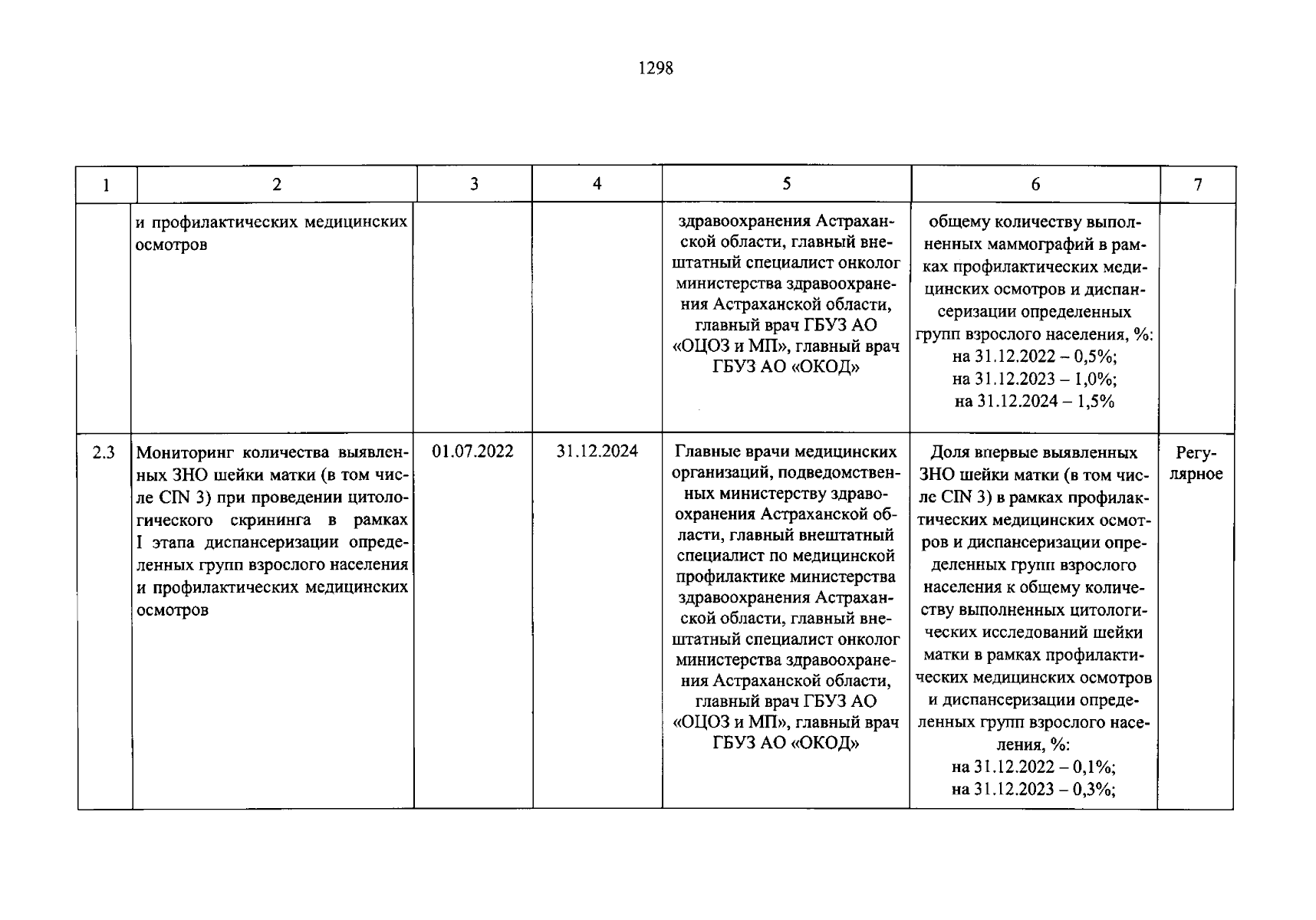 1298

| 1 | 2 | 3 | 4 | 5 | 6 | 7 |
|---|---|---|---|---|---|---|
|  | и профилактических медицинских осмотров |  |  | здравоохранения Астраханской области, главный внештатный специалист онколог министерства здравоохранения Астраханской области, главный врач ГБУЗ АО «ОЦОЗ и МП», главный врач ГБУЗ АО «ОКОД» | общему количеству выполненных маммографий в рамках профилактических медицинских осмотров и диспансеризации определенных групп взрослого населения, %: на 31.12.2022 – 0,5%; на 31.12.2023 – 1,0%; на 31.12.2024 – 1,5% |  |
| 2.3 | Мониторинг количества выявленных ЗНО шейки матки (в том числе CIN 3) при проведении цитологического скрининга в рамках I этапа диспансеризации определенных групп взрослого населения и профилактических медицинских осмотров | 01.07.2022 | 31.12.2024 | Главные врачи медицинских организаций, подведомственных министерству здравоохранения Астраханской области, главный внештатный специалист по медицинской профилактике министерства здравоохранения Астраханской области, главный внештатный специалист онколог министерства здравоохранения Астраханской области, главный врач ГБУЗ АО «ОЦОЗ и МП», главный врач ГБУЗ АО «ОКОД» | Доля впервые выявленных ЗНО шейки матки (в том числе CIN 3) в рамках профилактических медицинских осмотров и диспансеризации определенных групп взрослого населения к общему количеству выполненных цитологических исследований шейки матки в рамках профилактических медицинских осмотров и диспансеризации определенных групп взрослого населения, %: на 31.12.2022 – 0,1%; на 31.12.2023 – 0,3%; | Регулярное |